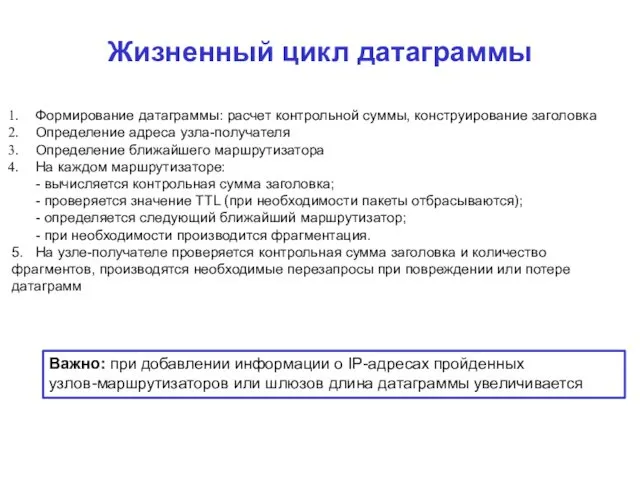 Жизненный цикл датаграммы

1. Формирование датаграммы: расчет контрольной суммы, конструирование заголовка
2. Определение адреса узла-получателя
3. Определение ближайшего маршрутизатора
4. На каждом маршрутизаторе:
- вычисляется контрольная сумма заголовка;
- проверяется значение TTL (при необходимости пакеты отбрасываются);
- определяется следующий ближайший маршрутизатор;
- при необходимости производится фрагментация.
5. На узле-получателе проверяется контрольная сумма заголовка и количество фрагментов, производятся необходимые перезапросы при повреждении или потере датаграмм

Важно: при добавлении информации о IP-адресах пройденных узлов-маршрутизаторов или шлюзов длина датаграммы увеличивается